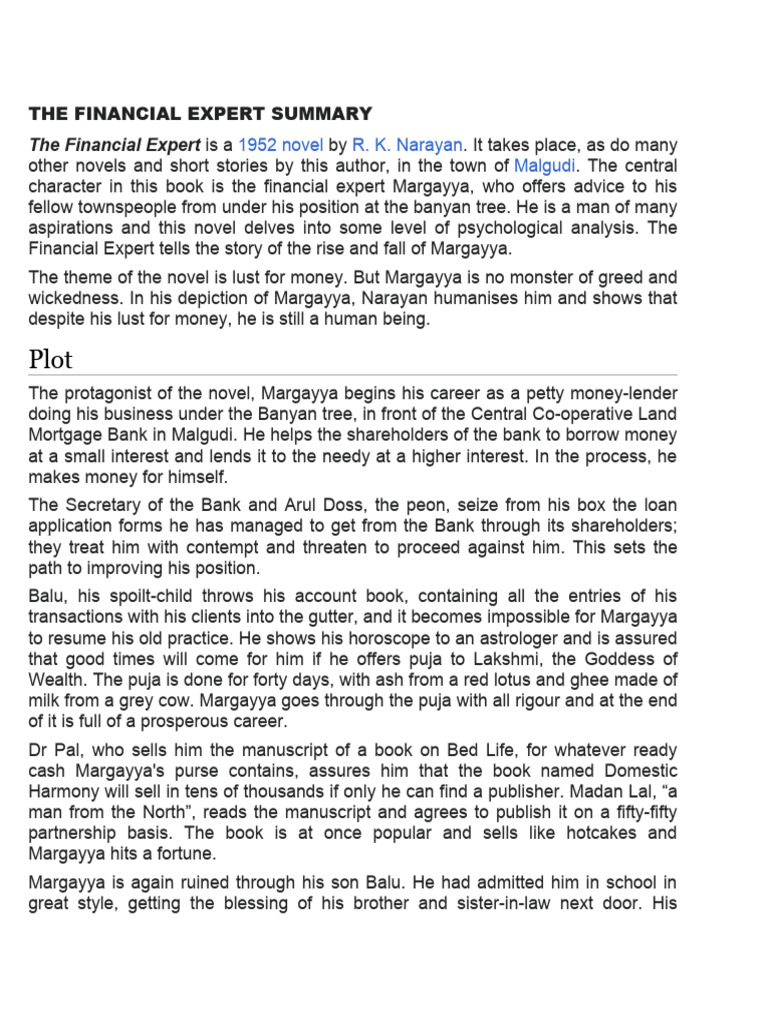 THE FINANCIAL EXPERT SUMMARY

The Financial Expert is a 1952 novel by R. K. Narayan. It takes place, as do many other novels and short stories by this author, in the town of Malgudi. The central character in this book is the financial expert Margayya, who offers advice to his fellow townspeople from under his position at the banyan tree. He is a man of many aspirations and this novel delves into some level of psychological analysis. The Financial Expert tells the story of the rise and fall of Margayya.

The theme of the novel is lust for money. But Margayya is no monster of greed and wickedness. In his depiction of Margayya, Narayan humanises him and shows that despite his lust for money, he is still a human being.

Plot

The protagonist of the novel, Margayya begins his career as a petty money-lender doing his business under the Banyan tree, in front of the Central Co-operative Land Mortgage Bank in Malgudi. He helps the shareholders of the bank to borrow money at a small interest and lends it to the needy at a higher interest. In the process, he makes money for himself.

The Secretary of the Bank and Arul Doss, the peon, seize from his box the loan application forms he has managed to get from the Bank through its shareholders; they treat him with contempt and threaten to proceed against him. This sets the path to improving his position.

Balu, his spoilt-child throws his account book, containing all the entries of his transactions with his clients into the gutter, and it becomes impossible for Margayya to resume his old practice. He shows his horoscope to an astrologer and is assured that good times will come for him if he offers puja to Lakshmi, the Goddess of Wealth. The puja is done for forty days, with ash from a red lotus and ghee made of milk from a grey cow. Margayya goes through the puja with all rigour and at the end of it is full of a prosperous career.

Dr Pal, who sells him the manuscript of a book on Bed Life, for whatever ready cash Margayya's purse contains, assures him that the book named Domestic Harmony will sell in tens of thousands if only he can find a publisher. Madan Lal, “a man from the North”, reads the manuscript and agrees to publish it on a fifty-fifty partnership basis. The book is at once popular and sells like hotcakes and Margayya hits a fortune.

Margayya is again ruined through his son Balu. He had admitted him in school in great style, getting the blessing of his brother and sister-in-law next door. His